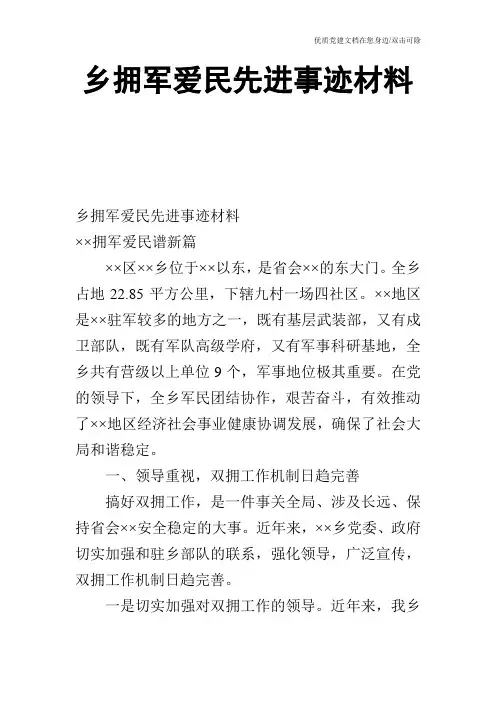 优质党建文档在您身边/双击可除

乡拥军爱民先进事迹材料

乡拥军爱民先进事迹材料

××拥军爱民谱新篇

××区××乡位于××以东，是省会××的东大门。全乡占地 22.85 平方公里，下辖九村一场四社区。××地区是××驻军较多的地方之一，既有基层武装部，又有戍卫部队，既有军队高级学府，又有军事科研基地，全乡共有营级以上单位 9 个，军事地位极其重要。在党的领导下，全乡军民团结协作，艰苦奋斗，有效推动了××地区经济社会事业健康协调发展，确保了社会大局和谐稳定。

一、领导重视，双拥工作机制日趋完善

搞好双拥工作，是一件事关全局、涉及长远、保持省会××安全稳定的大事。近年来，××乡党委、政府切实加强和驻乡部队的联系，强化领导，广泛宣传，双拥工作机制日趋完善。

一是切实加强对双拥工作的领导。近年来，我乡